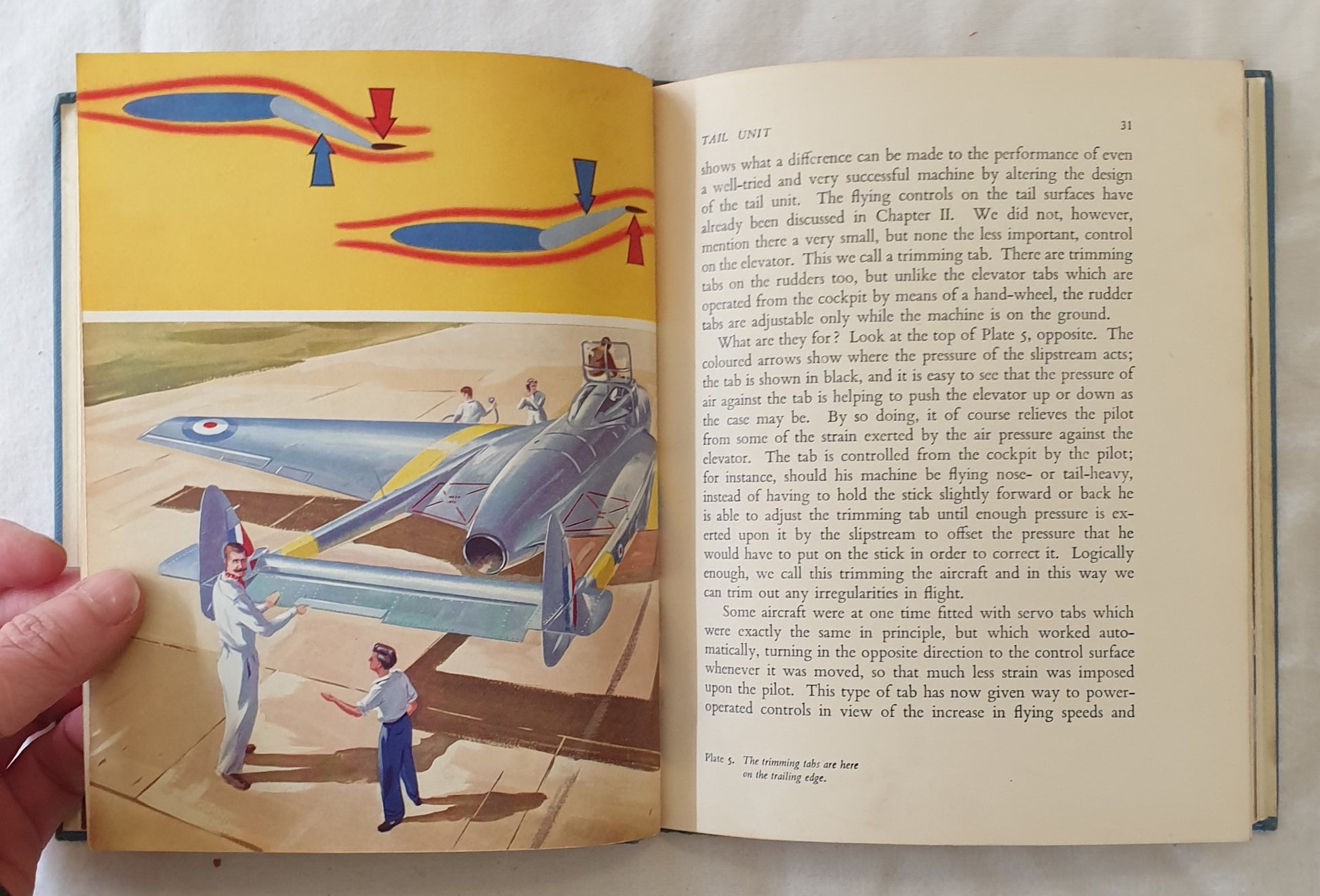 TAIL UNIT 31

shows what a difference can be made to the performance of even a well-tried and very successful machine by altering the design of the tail unit. The flying controls on the tail surfaces have already been discussed in Chapter II. We did not, however, mention there a very small, but none the less important, control on the elevator. This we call a trimming tab. There are trimming tabs on the rudders too, but unlike the elevator tabs which are operated from the cockpit by means of a hand-wheel, the rudder tabs are adjustable only while the machine is on the ground.

What are they for? Look at the top of Plate 5, opposite. The coloured arrows show where the pressure of the slipstream acts; the tab is shown in black, and it is easy to see that the pressure of air against the tab is helping to push the elevator up or down as the case may be. By so doing, it of course relieves the pilot from some of the strain exerted by the air pressure against the elevator. The tab is controlled from the cockpit by the pilot; for instance, should his machine be flying nose- or tail-heavy, instead of having to hold the stick slightly forward or back he is able to adjust the trimming tab until enough pressure is exerted upon it by the slipstream to offset the pressure that he would have to put on the stick in order to correct it. Logically enough, we call this trimming the aircraft and in this way we can trim out any irregularities in flight.

Some aircraft were at one time fitted with servo tabs which were exactly the same in principle, but which worked automatically, turning in the opposite direction to the control surface whenever it was moved, so that much less strain was imposed upon the pilot. This type of tab has now given way to power-operated controls in view of the increase in flying speeds and

Plate 5. The trimming tabs are here on the trailing edge.